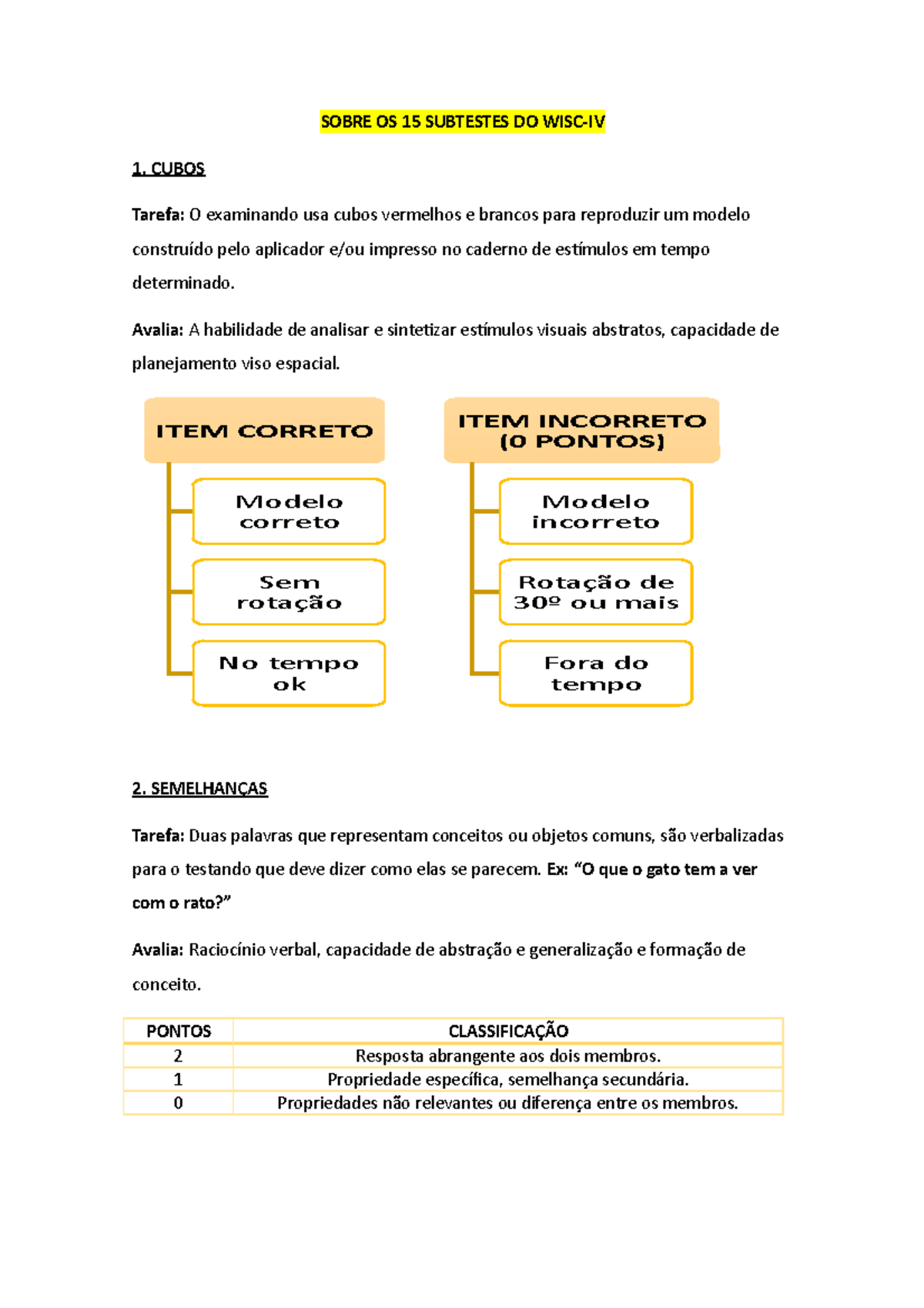 SOBRE OS 15 SUBTESTES DO WISC-IV

1. CUBOS

Tarefa: O examinando usa cubos vermelhos e brancos para reproduzir um modelo construído pelo aplicador e/ou impresso no caderno de estímulos em tempo determinado.

Avalia: A habilidade de analisar e sintetizar estímulos visuais abstratos, capacidade de planejamento viso espacial.

ITEM CORRETO

Modelo correto

Sem rotação

No tempo ok

ITEM INCORRETO (0 PONTOS)

Modelo incorreto

Rotação de 30º ou mais

Fora do tempo

2. SEMELHANÇAS

Tarefa: Duas palavras que representam conceitos ou objetos comuns, são verbalizadas para o testando que deve dizer como elas se parecem. Ex: “O que o gato tem a ver com o rato?”

Avalia: Raciocínio verbal, capacidade de abstração e generalização e formação de conceito.

| PONTOS | CLASSIFICAÇÃO |
|---|---|
| 2 | Resposta abrangente aos dois membros. |
| 1 | Propriedade específica, semelhança secundária. |
| 0 | Propriedades não relevantes ou diferença entre os membros. |